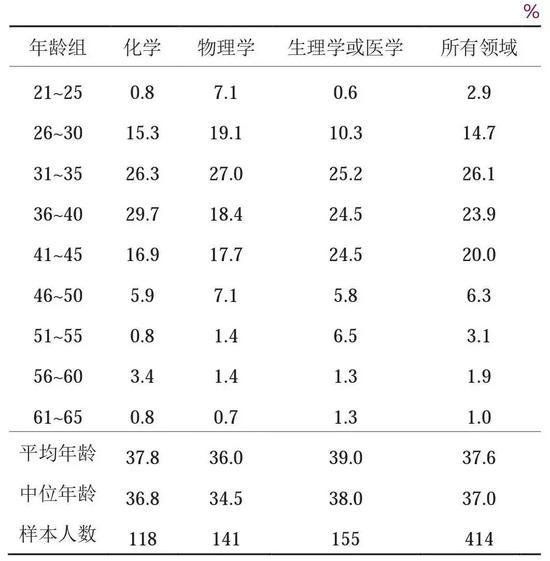 %

| 年龄组 | 化学 | 物理学 | 生理学或医学 | 所有领域 |
|---|---|---|---|---|
| 21~25 | 0.8 | 7.1 | 0.6 | 2.9 |
| 26~30 | 15.3 | 19.1 | 10.3 | 14.7 |
| 31~35 | 26.3 | 27.0 | 25.2 | 26.1 |
| 36~40 | 29.7 | 18.4 | 24.5 | 23.9 |
| 41~45 | 16.9 | 17.7 | 24.5 | 20.0 |
| 46~50 | 5.9 | 7.1 | 5.8 | 6.3 |
| 51~55 | 0.8 | 1.4 | 6.5 | 3.1 |
| 56~60 | 3.4 | 1.4 | 1.3 | 1.9 |
| 61~65 | 0.8 | 0.7 | 1.3 | 1.0 |
| 平均年龄 | 37.8 | 36.0 | 39.0 | 37.6 |
| 中位年龄 | 36.8 | 34.5 | 38.0 | 37.0 |
| 样本人数 | 118 | 141 | 155 | 414 |